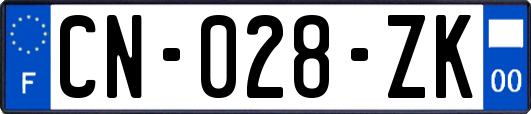 F

CN-028-ZK

00